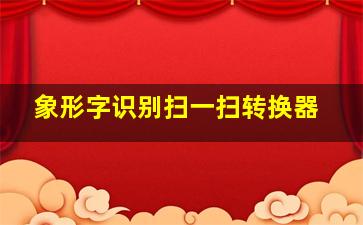 象形字识别扫一扫转换器